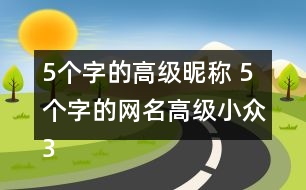 5个字的高级昵称 5个字的网名高级小众3